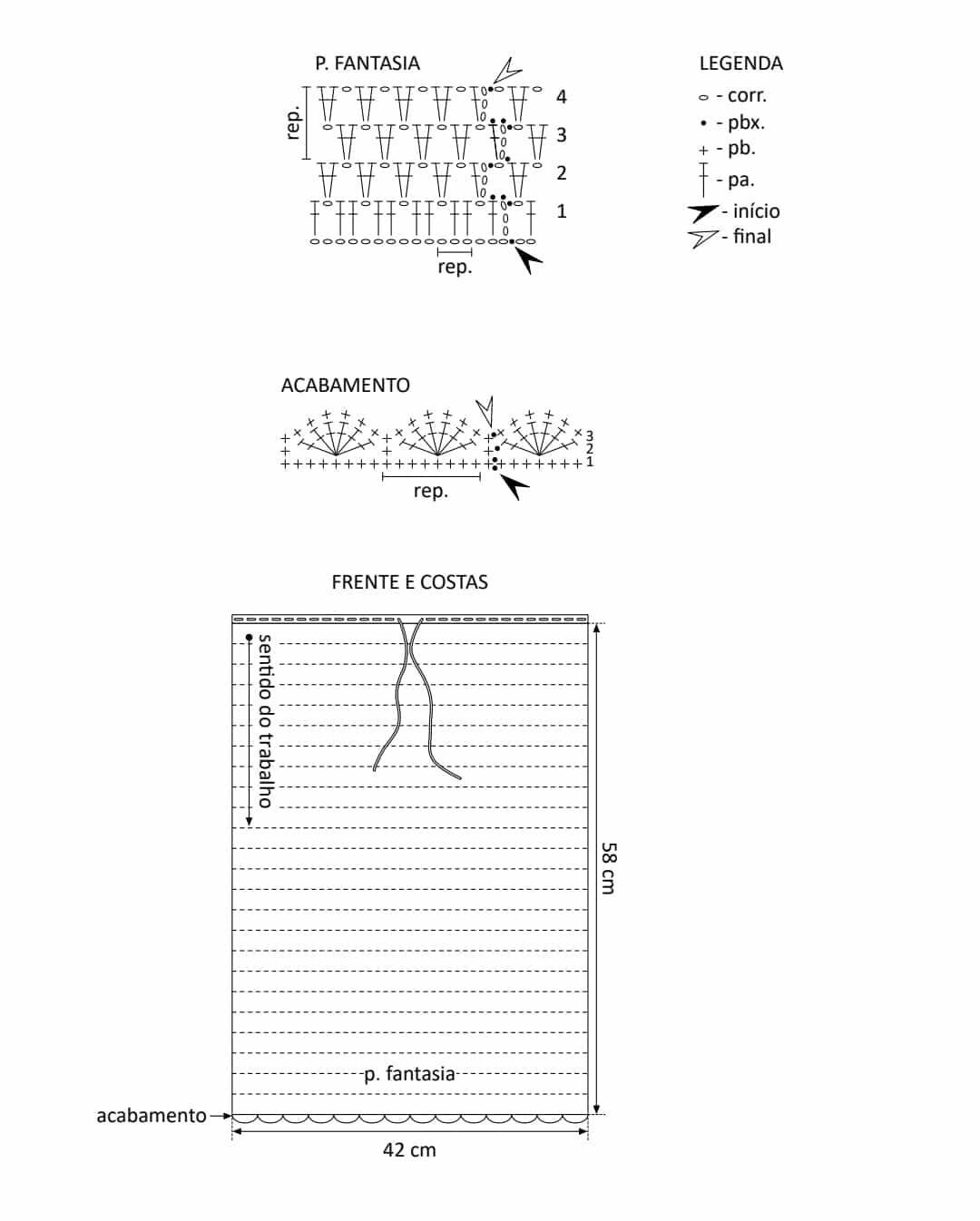 P. FANTASIA

rep.

4
3
2
1

rep.

LEGENDA
- corr.
- pbx.
- pb.
- pa.
- início
- final

ACABAMENTO

3
2
1

rep.

FRENTE E COSTAS

sentido do trabalho

58 cm

p. fantasia

acabamento

42 cm